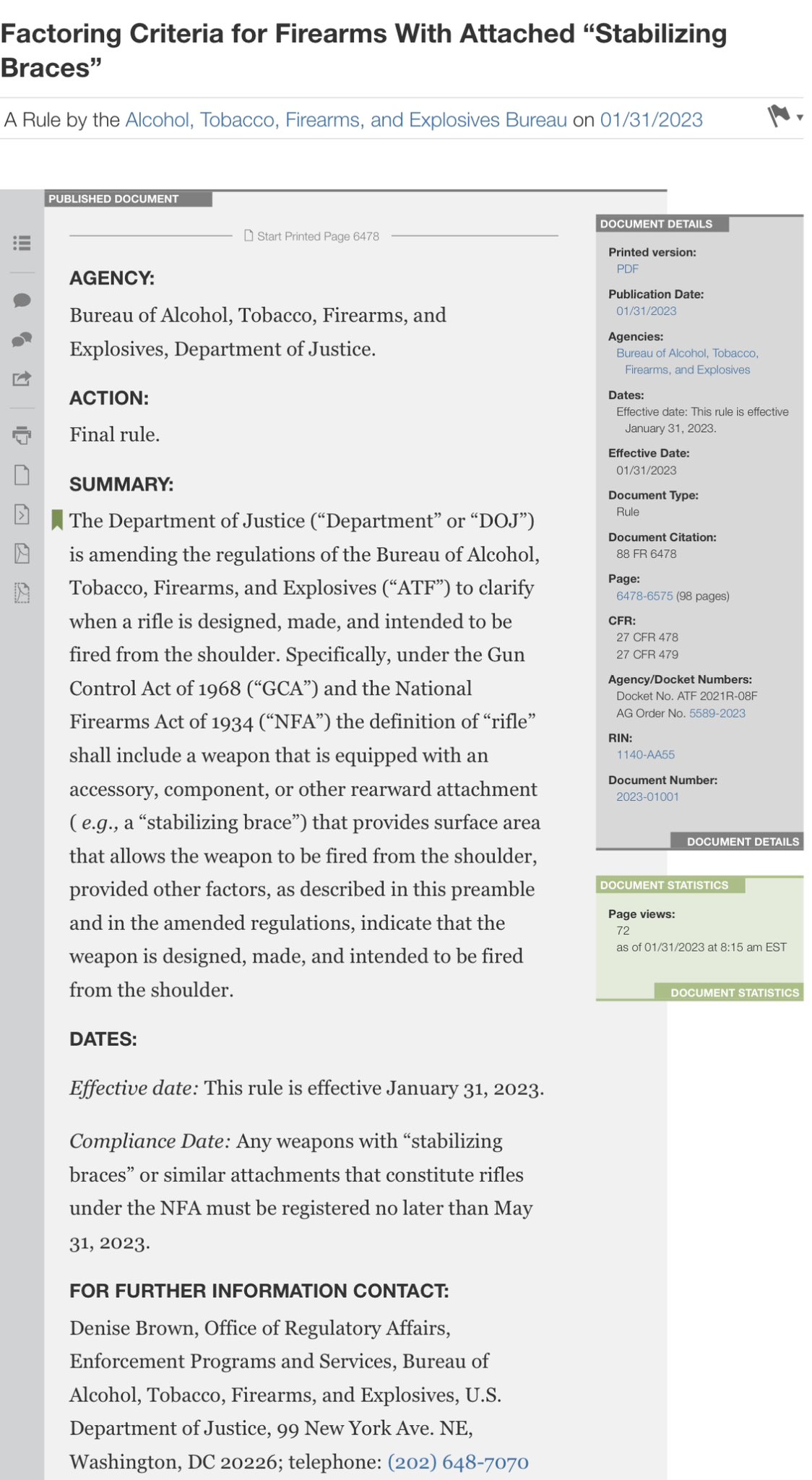 Factoring Criteria for Firearms With Attached “Stabilizing Braces”

A Rule by the Alcohol, Tobacco, Firearms, and Explosives Bureau on 01/31/2023

PUBLISHED DOCUMENT

Start Printed Page 6478

AGENCY:

Bureau of Alcohol, Tobacco, Firearms, and Explosives, Department of Justice.

ACTION:

Final rule.

SUMMARY:

The Department of Justice (“Department” or “DOJ”) is amending the regulations of the Bureau of Alcohol, Tobacco, Firearms, and Explosives (“ATF”) to clarify when a rifle is designed, made, and intended to be fired from the shoulder. Specifically, under the Gun Control Act of 1968 (“GCA”) and the National Firearms Act of 1934 (“NFA”) the definition of “rifle” shall include a weapon that is equipped with an accessory, component, or other rearward attachment ( e.g., a “stabilizing brace”) that provides surface area that allows the weapon to be fired from the shoulder, provided other factors, as described in this preamble and in the amended regulations, indicate that the weapon is designed, made, and intended to be fired from the shoulder.

DATES:

Effective date: This rule is effective January 31, 2023.

Compliance Date: Any weapons with “stabilizing braces” or similar attachments that constitute rifles under the NFA must be registered no later than May 31, 2023.

FOR FURTHER INFORMATION CONTACT:

Denise Brown, Office of Regulatory Affairs, Enforcement Programs and Services, Bureau of Alcohol, Tobacco, Firearms, and Explosives, U.S. Department of Justice, 99 New York Ave. NE, Washington, DC 20226; telephone: (202) 648-7070

DOCUMENT DETAILS

Printed version:
PDF

Publication Date:
01/31/2023

Agencies:
Bureau of Alcohol, Tobacco, Firearms, and Explosives

Dates:
Effective date: This rule is effective January 31, 2023.

Effective Date:
01/31/2023

Document Type:
Rule

Document Citation:
88 FR 6478

Page:
6478-6575 (98 pages)

CFR:
27 CFR 478
27 CFR 479

Agency/Docket Numbers:
Docket No. ATF 2021R-08F
AG Order No. 5589-2023

RIN:
1140-AA55

Document Number:
2023-01001

DOCUMENT DETAILS

DOCUMENT STATISTICS

Page views:
72
as of 01/31/2023 at 8:15 am EST

DOCUMENT STATISTICS